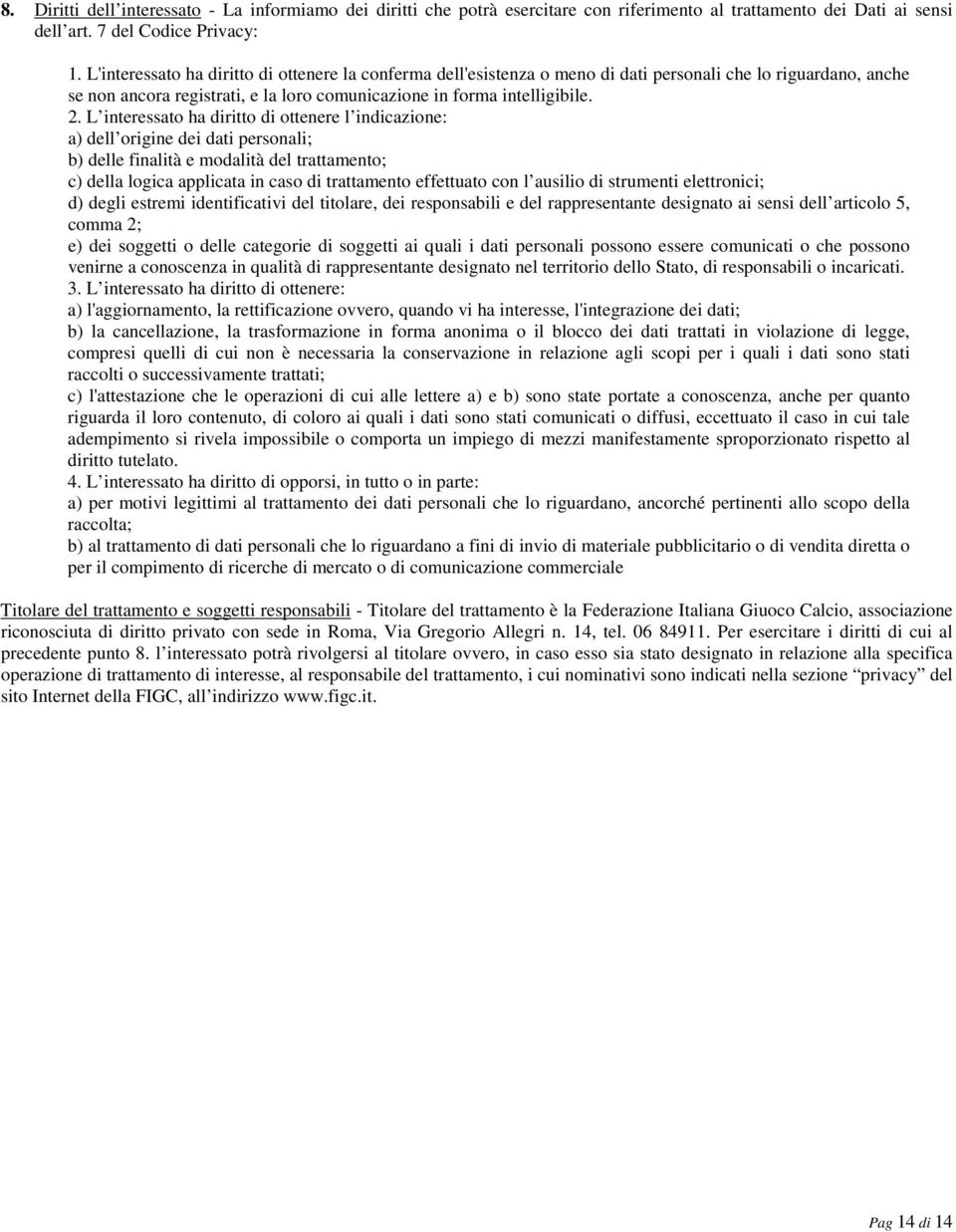 8. Diritti dell'interessato - La informiamo dei diritti che potrà esercitare con riferimento al trattamento dei Dati ai sensi dell'art. 7 del Codice Privacy:

1. L'interessato ha diritto di ottenere la conferma dell'esistenza o meno di dati personali che lo riguardano, anche se non ancora registrati, e la loro comunicazione in forma intelligibile.
2. L'interessato ha diritto di ottenere l'indicazione:
a) dell'origine dei dati personali;
b) delle finalità e modalità del trattamento;
c) della logica applicata in caso di trattamento effettuato con l'ausilio di strumenti elettronici;
d) degli estremi identificativi del titolare, dei responsabili e del rappresentante designato ai sensi dell'articolo 5, comma 2;
e) dei soggetti o delle categorie di soggetti ai quali i dati personali possono essere comunicati o che possono venirne a conoscenza in qualità di rappresentante designato nel territorio dello Stato, di responsabili o incaricati.
3. L'interessato ha diritto di ottenere:
a) l'aggiornamento, la rettificazione ovvero, quando vi ha interesse, l'integrazione dei dati;
b) la cancellazione, la trasformazione in forma anonima o il blocco dei dati trattati in violazione di legge, compresi quelli di cui non è necessaria la conservazione in relazione agli scopi per i quali i dati sono stati raccolti o successivamente trattati;
c) l'attestazione che le operazioni di cui alle lettere a) e b) sono state portate a conoscenza, anche per quanto riguarda il loro contenuto, di coloro ai quali i dati sono stati comunicati o diffusi, eccettuato il caso in cui tale adempimento si rivela impossibile o comporta un impiego di mezzi manifestamente sproporzionato rispetto al diritto tutelato.
4. L'interessato ha diritto di opporsi, in tutto o in parte:
a) per motivi legittimi al trattamento dei dati personali che lo riguardano, ancorché pertinenti allo scopo della raccolta;
b) al trattamento di dati personali che lo riguardano a fini di invio di materiale pubblicitario o di vendita diretta o per il compimento di ricerche di mercato o di comunicazione commerciale

Titolare del trattamento e soggetti responsabili - Titolare del trattamento è la Federazione Italiana Giuoco Calcio, associazione riconosciuta di diritto privato con sede in Roma, Via Gregorio Allegri n. 14, tel. 06 84911. Per esercitare i diritti di cui al precedente punto 8. l'interessato potrà rivolgersi al titolare ovvero, in caso esso sia stato designato in relazione alla specifica operazione di trattamento di interesse, al responsabile del trattamento, i cui nominativi sono indicati nella sezione "privacy" del sito Internet della FIGC, all'indirizzo www.figc.it.

Pag 14 di 14